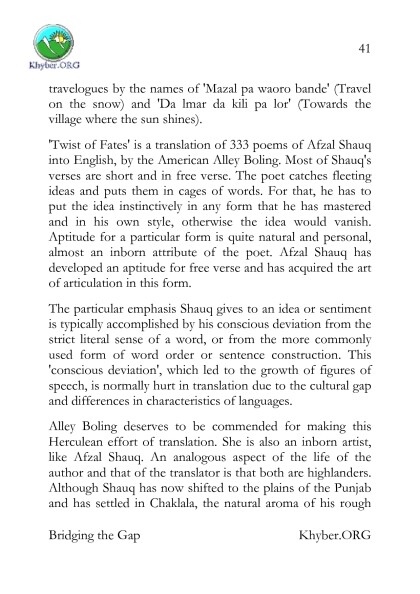 Khyber.ORG

41

travelogues by the names of 'Mazal pa waoro bande' (Travel on the snow) and 'Da lmar da kili pa lor' (Towards the village where the sun shines).

'Twist of Fates' is a translation of 333 poems of Afzal Shauq into English, by the American Alley Boling. Most of Shauq's verses are short and in free verse. The poet catches fleeting ideas and puts them in cages of words. For that, he has to put the idea instinctively in any form that he has mastered and in his own style, otherwise the idea would vanish. Aptitude for a particular form is quite natural and personal, almost an inborn attribute of the poet. Afzal Shauq has developed an aptitude for free verse and has acquired the art of articulation in this form.

The particular emphasis Shauq gives to an idea or sentiment is typically accomplished by his conscious deviation from the strict literal sense of a word, or from the more commonly used form of word order or sentence construction. This 'conscious deviation', which led to the growth of figures of speech, is normally hurt in translation due to the cultural gap and differences in characteristics of languages.

Alley Boling deserves to be commended for making this Herculean effort of translation. She is also an inborn artist, like Afzal Shauq. An analogous aspect of the life of the author and that of the translator is that both are highlanders. Although Shauq has now shifted to the plains of the Punjab and has settled in Chaklala, the natural aroma of his rough

Bridging the Gap

Khyber.ORG